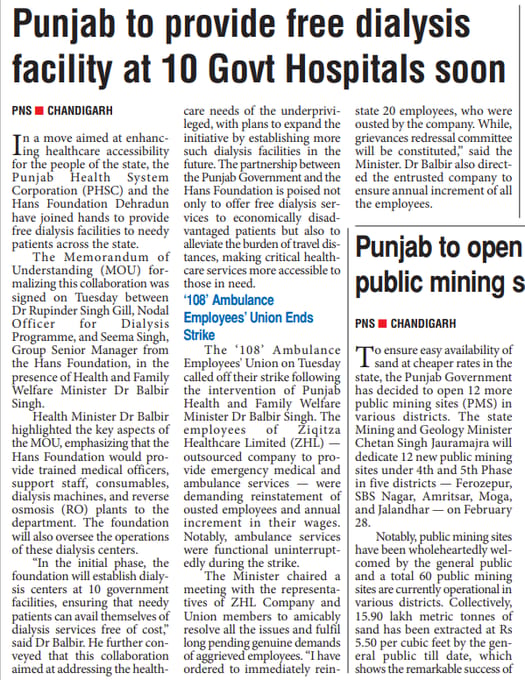 Punjab to provide free dialysis facility at 10 Govt Hospitals soon

PNS ■ CHANDIGARH

In a move aimed at enhancing healthcare accessibility for the people of the state, the Punjab Health System Corporation (PHSC) and the Hans Foundation Dehradun have joined hands to provide free dialysis facilities to needy patients across the state.

The Memorandum of Understanding (MOU) formalizing this collaboration was signed on Tuesday between Dr Rupinder Singh Gill, Nodal Officer for Dialysis Programme, and Seema Singh, Group Senior Manager from the Hans Foundation, in the presence of Health and Family Welfare Minister Dr Balbir Singh.

Health Minister Dr Balbir highlighted the key aspects of the MOU, emphasizing that the Hans Foundation would provide trained medical officers, support staff, consumables, dialysis machines, and reverse osmosis (RO) plants to the department. The foundation will also oversee the operations of these dialysis centers.

"In the initial phase, the foundation will establish dialysis centers at 10 government facilities, ensuring that needy patients can avail themselves of dialysis services free of cost," said Dr Balbir. He further conveyed that this collaboration aimed at addressing the healthcare needs of the underprivileged, with plans to expand the initiative by establishing more such dialysis facilities in the future. The partnership between the Punjab Government and the Hans Foundation is poised not only to offer free dialysis services to economically disadvantaged patients but also to alleviate the burden of travel distances, making critical healthcare services more accessible to those in need.

'108' Ambulance Employees' Union Ends Strike

The '108' Ambulance Employees' Union on Tuesday called off their strike following the intervention of Punjab Health and Family Welfare Minister Dr Balbir Singh. The employees of Ziqitza Healthcare Limited (ZHL) — outsourced company to provide emergency medical and ambulance services — were demanding reinstatement of ousted employees and annual increment in their wages. Notably, ambulance services were functional uninterruptedly during the strike.

The Minister chaired a meeting with the representatives of ZHL Company and Union members to amicably resolve all the issues and fulfil long pending genuine demands of aggrieved employees. "I have ordered to immediately reinstate 20 employees, who were ousted by the company. While, grievances redressal committee will be constituted," said the Minister. Dr Balbir also directed the entrusted company to ensure annual increment of all the employees.

Punjab to open public mining s

PNS ■ CHANDIGARH

To ensure easy availability of sand at cheaper rates in the state, the Punjab Government has decided to open 12 more public mining sites (PMS) in various districts. The state Mining and Geology Minister Chetan Singh Jauramajra will dedicate 12 new public mining sites under 4th and 5th Phase in five districts — Ferozepur, SBS Nagar, Amritsar, Moga, and Jalandhar — on February 28.

Notably, public mining sites have been wholeheartedly welcomed by the general public and a total 60 public mining sites are currently operational in various districts. Collectively, 15.90 lakh metric tonnes of sand has been extracted at Rs 5.50 per cubic feet by the general public till date, which shows the remarkable success of